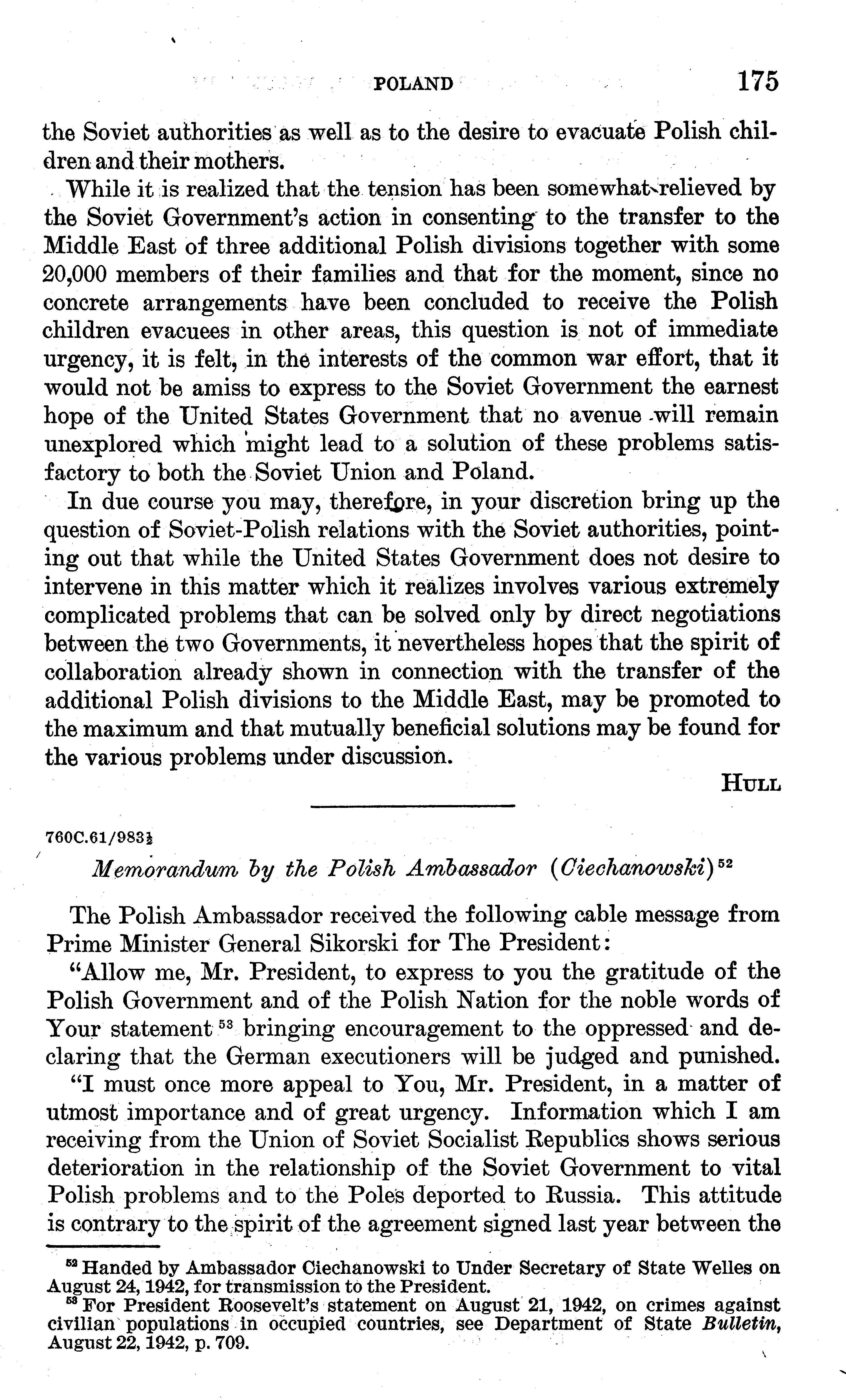 POLAND 175

the Soviet authorities as well as to the desire to evacuate Polish children and their mothers.

While it is realized that the tension has been somewhat relieved by the Soviet Government's action in consenting to the transfer to the Middle East of three additional Polish divisions together with some 20,000 members of their families and that for the moment, since no concrete arrangements have been concluded to receive the Polish children evacuees in other areas, this question is not of immediate urgency, it is felt, in the interests of the common war effort, that it would not be amiss to express to the Soviet Government the earnest hope of the United States Government that no avenue will remain unexplored which might lead to a solution of these problems satisfactory to both the Soviet Union and Poland.

In due course you may, therefore, in your discretion bring up the question of Soviet-Polish relations with the Soviet authorities, pointing out that while the United States Government does not desire to intervene in this matter which it realizes involves various extremely complicated problems that can be solved only by direct negotiations between the two Governments, it nevertheless hopes that the spirit of collaboration already shown in connection with the transfer of the additional Polish divisions to the Middle East, may be promoted to the maximum and that mutually beneficial solutions may be found for the various problems under discussion.

HULL

760C.61/983½

Memorandum by the Polish Ambassador (Ciechanowski)$^{52}$

The Polish Ambassador received the following cable message from Prime Minister General Sikorski for The President:

"Allow me, Mr. President, to express to you the gratitude of the Polish Government and of the Polish Nation for the noble words of Your statement$^{53}$ bringing encouragement to the oppressed and declaring that the German executioners will be judged and punished.

"I must once more appeal to You, Mr. President, in a matter of utmost importance and of great urgency. Information which I am receiving from the Union of Soviet Socialist Republics shows serious deterioration in the relationship of the Soviet Government to vital Polish problems and to the Poles deported to Russia. This attitude is contrary to the spirit of the agreement signed last year between the

$^{52}$ Handed by Ambassador Ciechanowski to Under Secretary of State Welles on August 24, 1942, for transmission to the President.
$^{53}$ For President Roosevelt's statement on August 21, 1942, on crimes against civilian populations in occupied countries, see Department of State Bulletin, August 22, 1942, p. 709.